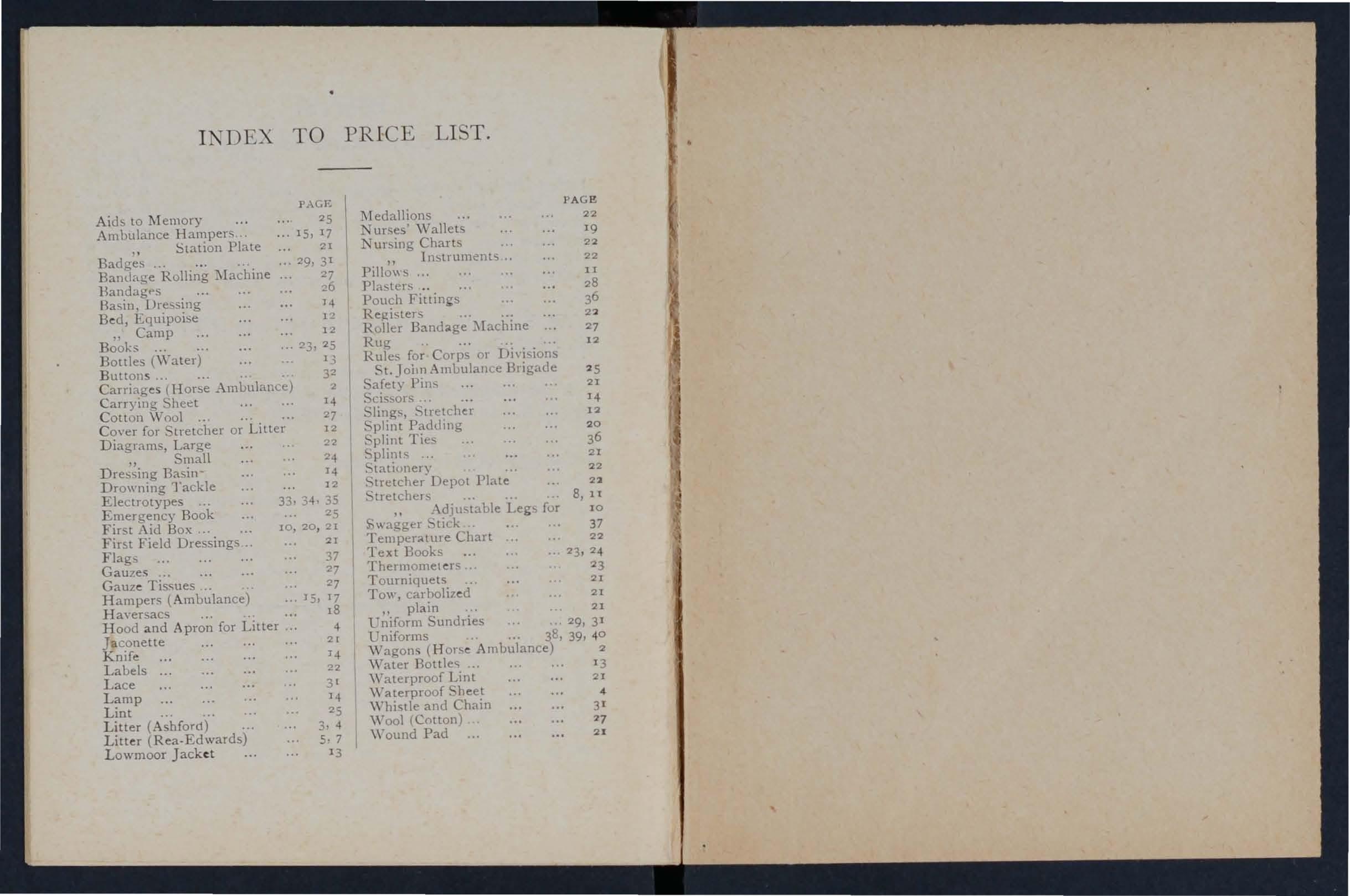 INDEX TO PRICE LIST.

PAGE

Aids to Memory ... ... 25
Ambulance Hampers... ... 15, 17
,, Station Plate ... 21
Badges ... ... ... ... 29, 31
Bandage Rolling Machine ... 27
Bandages ... ... ... 26
Basin, Dressing ... ... 14
Bed, Equipoise ... ... 12
,, Camp ... ... ... 12
Books ... ... ... ... 23, 25
Bottles (Water) ... ... 13
Buttons ... ... ... ... 32
Carriages (Horse Ambulance) 2
Carrying Sheet ... ... 14
Cotton Wool ... ... ... 27
Cover for Stretcher or Litter 12
Diagrams, Large ... ... 22
,, Small ... ... 24
Dressing Basin ... ... 14
Drowning Tackle ... ... 12
Electrotypes ... ... 33, 34, 35
Emergency Book ... ... 25
First Aid Box ... ... 10, 20, 21
First Field Dressings... ... 21
Flags ... ... ... ... 37
Gauzes ... ... ... ... 27
Gauze Tissues ... ... ... 27
Hampers (Ambulance) ... 15, 17
Haversacs ... ... ... 18
Hood and Apron for Litter ... 4
Jaconette ... ... ... 21
Knife ... ... ... ... 14
Labels ... ... ... ... 22
Lace ... ... ... ... 31
Lamp ... ... ... ... 14
Lint ... ... ... ... 25
Litter (Ashford) ... ... 3, 4
Litter (Rea-Edwards) ... 5, 7
Lowmoor Jacket ... ... 13

PAGE

Medallions ... ... ... 22
Nurses' Wallets ... ... 19
Nursing Charts ... ... 22
,, Instruments... ... 22
Pillows ... ... ... ... 11
Plasters ... ... ... ... 28
Pouch Fittings ... ... 36
Registers ... ... ... 22
Roller Bandage Machine ... 27
Rug ... ... ... ... 12
Rules for Corps or Divisions St. John Ambulance Brigade 25
Safety Pins ... ... ... 21
Scissors ... ... ... ... 14
Slings, Stretcher ... ... 12
Splint Padding ... ... 20
Splint Ties ... ... ... 36
Splints ... ... ... ... 21
Stationery ... ... ... 22
Stretcher Depot Plate ... 22
Stretchers ... ... ... 8, 11
,, Adjustable Legs for 10
Swagger Stick... ... ... 37
Temperature Chart ... ... 22
Text Books ... ... ... 23, 24
Thermometers ... ... ... 23
Tourniquets ... ... ... 21
Tow, carbolized ... ... 21
,, plain ... ... ... 21
Uniform Sundries ... ... 29, 31
Uniforms ... ... 38, 39, 40
Wagons (Horse Ambulance) 2
Water Bottles ... ... ... 13
Waterproof Lint ... ... 21
Waterproof Sheet ... ... 4
Whistle and Chain ... ... 31
Wool (Cotton) ... ... ... 27
Wound Pad ... ... ... 21